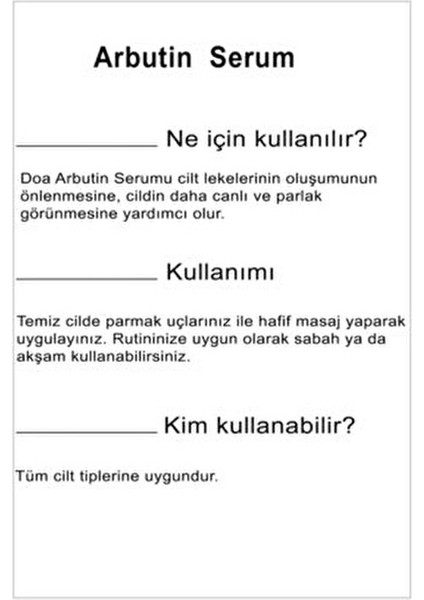 Arbutin Serum

Ne için kullanılır?

Doa Arbutin Serumu cilt lekelerinin oluşumunun önlenmesine, cildin daha canlı ve parlak görünmesine yardımcı olur.

Kullanımı

Temiz cilde parmak uçlarınız ile hafif masaj yaparak uygulayınız. Rutininize uygun olarak sabah ya da akşam kullanabilirsiniz.

Kim kullanabilir?

Tüm cilt tiplerine uygundur.